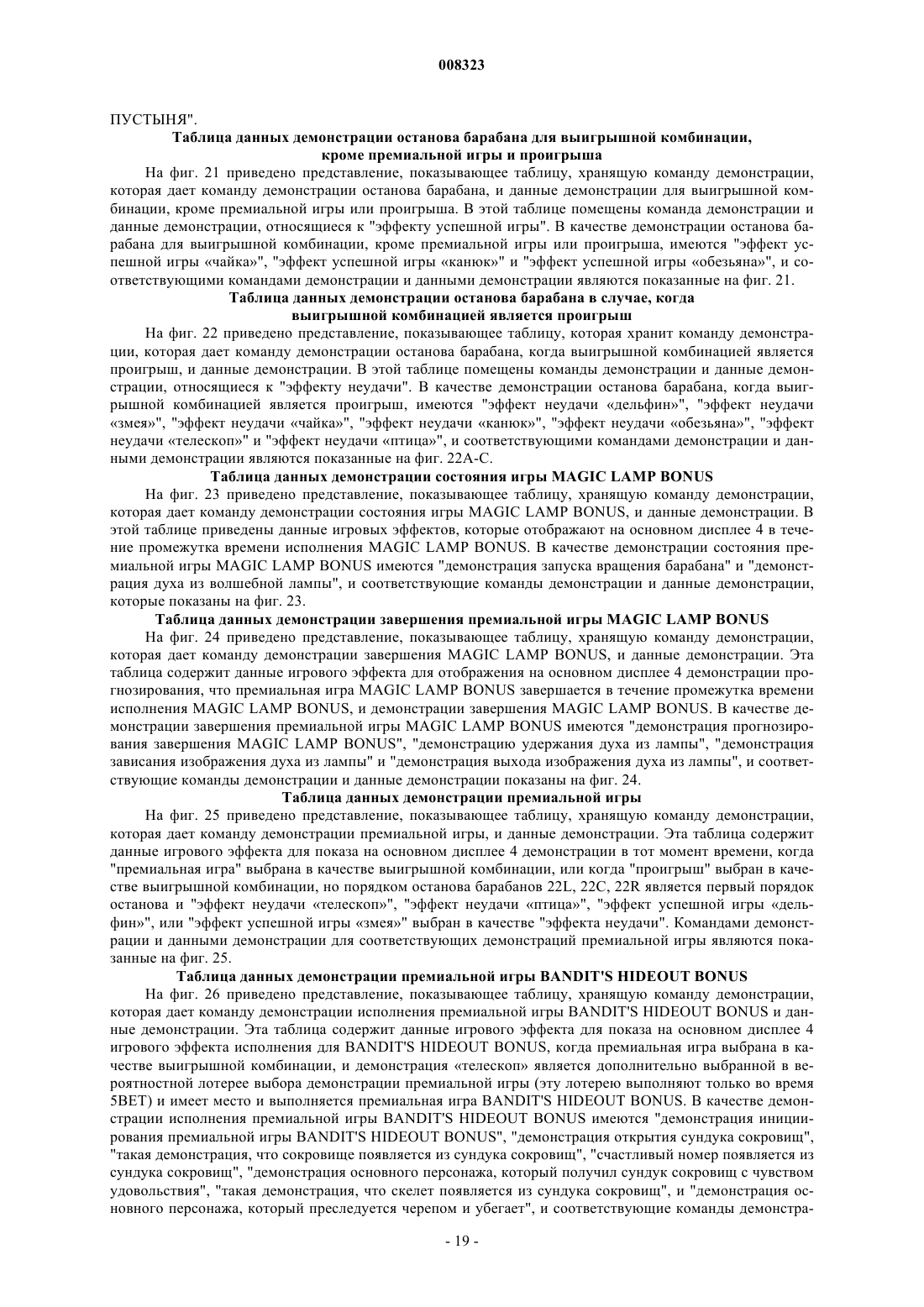 008323

ПУСТЫНЯ".

Таблица данных демонстрации останова барабана для выигрышной комбинации, кроме премиальной игры и проигрыша

На фиг. 21 приведено представление, показывающее таблицу, хранящую команду демонстрации, которая дает команду демонстрации останова барабана, и данные демонстрации для выигрышной комбинации, кроме премиальной игры или проигрыша. В этой таблице помещены команда демонстрации и данные демонстрации, относящиеся к "эффекту успешной игры". В качестве демонстрации останова барабана для выигрышной комбинации, кроме премиальной игры или проигрыша, имеются "эффект успешной игры «чайка»", "эффект успешной игры «канюк»" и "эффект успешной игры «обезьяна»", и соответствующими командами демонстрации и данными демонстрации являются показанные на фиг. 21.

Таблица данных демонстрации останова барабана в случае, когда выигрышной комбинацией является проигрыш

На фиг. 22 приведено представление, показывающее таблицу, которая хранит команду демонстрации, которая дает команду демонстрации останова барабана, когда выигрышной комбинацией является проигрыш, и данные демонстрации. В этой таблице помещены команды демонстрации и данные демонстрации, относящиеся к "эффекту неудачи". В качестве демонстрации останова барабана, когда выигрышной комбинацией является проигрыш, имеются "эффект неудачи «дельфин»", "эффект неудачи «змея»", "эффект неудачи «чайка»", "эффект неудачи «канюк»", "эффект неудачи «обезьяна»", "эффект неудачи «телескоп»" и "эффект неудачи «птица»", и соответствующими командами демонстрации и данными демонстрации являются показанные на фиг. 22А-С.

Таблица данных демонстрации состояния игры MAGIC LAMP BONUS

На фиг. 23 приведено представление, показывающее таблицу, хранящую команду демонстрации, которая дает команду демонстрации состояния игры MAGIC LAMP BONUS, и данные демонстрации. В этой таблице приведены данные игровых эффектов, которые отображают на основном дисплее 4 в течение промежутка времени исполнения MAGIC LAMP BONUS. В качестве демонстрации состояния премиальной игры MAGIC LAMP BONUS имеются "демонстрация запуска вращения барабана" и "демонстрация духа из волшебной лампы", и соответствующие команды демонстрации и данные демонстрации, которые показаны на фиг. 23.

Таблица данных демонстрации завершения премиальной игры MAGIC LAMP BONUS

На фиг. 24 приведено представление, показывающее таблицу, хранящую команду демонстрации, которая дает команду демонстрации завершения MAGIC LAMP BONUS, и данные демонстрации. Эта таблица содержит данные игрового эффекта для отображения на основном дисплее 4 демонстрации прогнозирования, что премиальная игра MAGIC LAMP BONUS завершается в течение промежутка времени исполнения MAGIC LAMP BONUS, и демонстрации завершения MAGIC LAMP BONUS. В качестве демонстрации завершения премиальной игры MAGIC LAMP BONUS имеются "демонстрация прогнозирования завершения MAGIC LAMP BONUS", "демонстрацию удержания духа из лампы", "демонстрация зависания изображения духа из лампы" и "демонстрация выхода изображения духа из лампы", и соответствующие команды демонстрации и данные демонстрации показаны на фиг. 24.

Таблица данных демонстрации премиальной игры

На фиг. 25 приведено представление, показывающее таблицу, хранящую команду демонстрации, которая дает команду демонстрации премиальной игры, и данные демонстрации. Эта таблица содержит данные игрового эффекта для показа на основном дисплее 4 демонстрации в тот момент времени, когда "премиальная игра" выбрана в качестве выигрышной комбинации, или когда "проигрыш" выбран в качестве выигрышной комбинации, но порядком останова барабанов 22L, 22C, 22R является первый порядок останова и "эффект неудачи «телескоп»", "эффект неудачи «птица»", "эффект успешной игры «дельфин»", или "эффект успешной игры «змея»" выбран в качестве "эффекта неудачи". Командами демонстрации и данными демонстрации для соответствующих демонстраций премиальной игры являются показанные на фиг. 25.

Таблица данных демонстрации премиальной игры BANDIT'S HIDEOUT BONUS

На фиг. 26 приведено представление, показывающее таблицу, хранящую команду демонстрации, которая дает команду демонстрации исполнения премиальной игры BANDIT'S HIDEOUT BONUS и данные демонстрации. Эта таблица содержит данные игрового эффекта для показа на основном дисплее 4 игрового эффекта исполнения для BANDIT'S HIDEOUT BONUS, когда премиальная игра выбрана в качестве выигрышной комбинации, и демонстрация «телескоп» является дополнительно выбранной в вероятностной лотерее выбора демонстрации премиальной игры (эту лотерею выполняют только во время 5BET) и имеет место и выполняется премиальная игра BANDIT'S HIDEOUT BONUS. В качестве демонстрации исполнения премиальной игры BANDIT'S HIDEOUT BONUS имеются "демонстрация инициирования премиальной игры BANDIT'S HIDEOUT BONUS", "демонстрация открытия сундука сокровищ", "такая демонстрация, что сокровище появляется из сундука сокровищ", "счастливый номер появляется из сундука сокровищ", "демонстрация основного персонажа, который получил сундук сокровищ с чувством удовольствия", "такая демонстрация, что скелет появляется из сундука сокровищ", и "демонстрация основного персонажа, который преследуется черепом и убегает", и соответствующие команды демонстра-

- 19 -